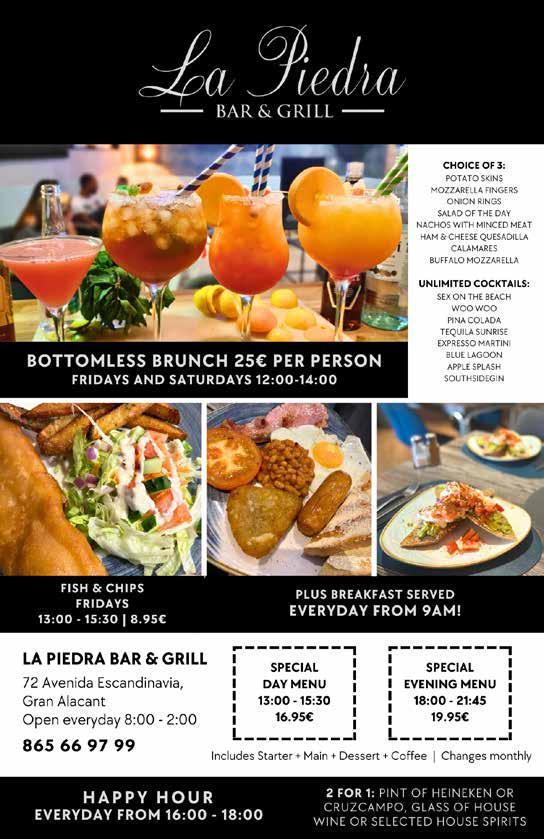 La Piedra
BAR & GRILL

CHOICE OF 3:
POTATO SKINS
MOZZARELLA FINGERS
ONION RINGS
SALAD OF THE DAY
NACHOS WITH MINCED MEAT
HAM & CHEESE QUESADILLA
CALAMARES
BUFFALO MOZZARELLA

UNLIMITED COCKTAILS:
SEX ON THE BEACH
WOO WOO
PINA COLADA
TEQUILA SUNRISE
EXPRESSO MARTINI
BLUE LAGOON
APPLE SPLASH
SOUTHSIDEGIN

BOTTOMLESS BRUNCH 25€ PER PERSON
FRIDAYS AND SATURDAYS 12:00-14:00

FISH & CHIPS
FRIDAYS
13:00 - 15:30 | 8.95€

PLUS BREAKFAST SERVED
EVERYDAY FROM 9AM!

LA PIEDRA BAR & GRILL
72 Avenida Escandinavia,
Gran Alacant
Open everyday 8:00 - 2:00
865 66 97 99

SPECIAL
DAY MENU
13:00 - 15:30
16.95€

SPECIAL
EVENING MENU
18:00 - 21:45
19.95€

Includes Starter + Main + Dessert + Coffee | Changes monthly

HAPPY HOUR
EVERYDAY FROM 16:00 - 18:00

2 FOR 1: PINT OF HEINEKEN OR CRUZCAMPO, GLASS OF HOUSE WINE OR SELECTED HOUSE SPIRITS